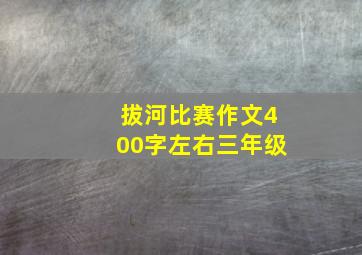 拔河比赛作文400字左右三年级